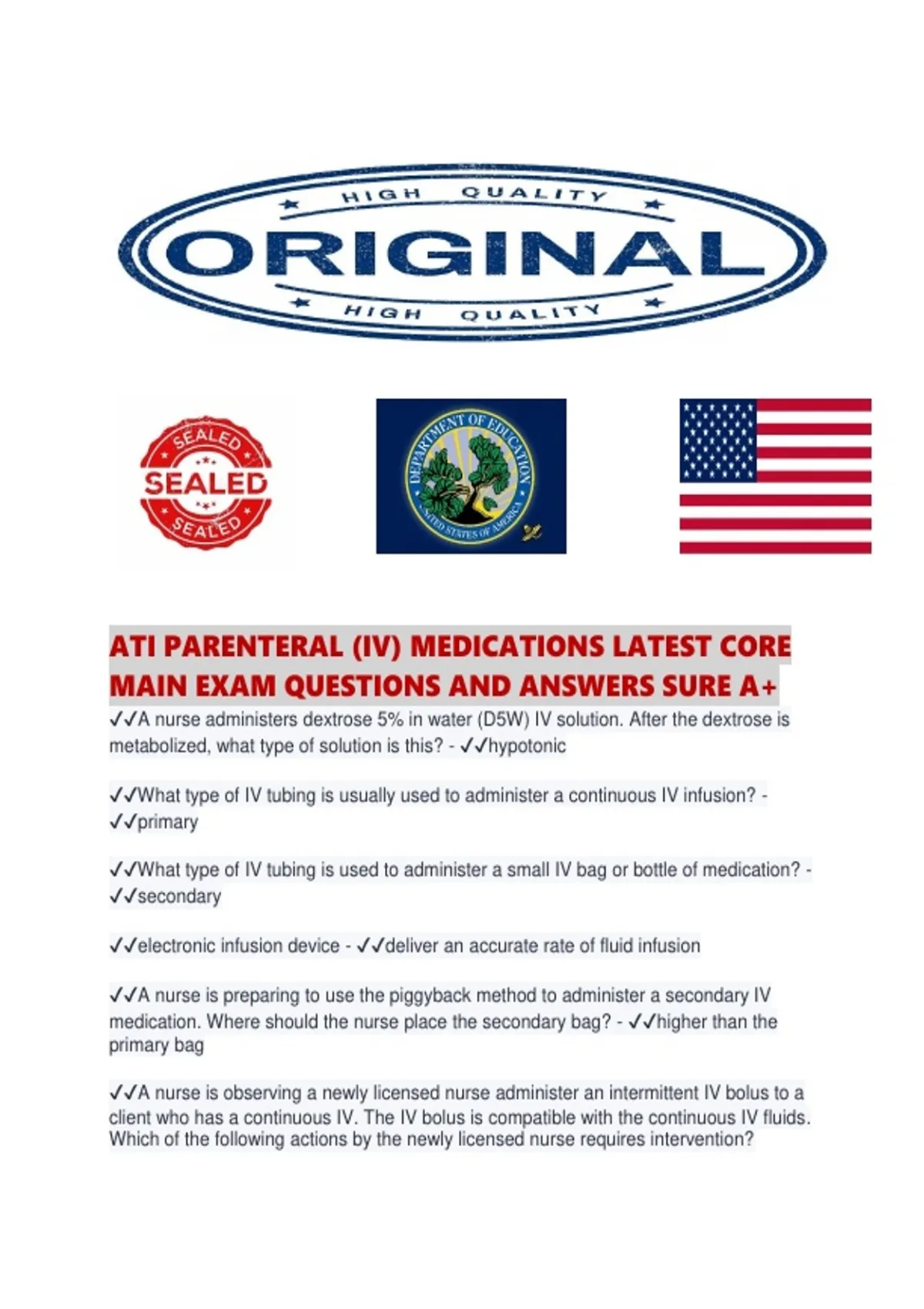 HIGH QUALITY
ORIGINAL
HIGH QUALITY

SEALED
SEALED
SEALED

DEPARTMENT OF EDUCATION
UNITED STATES OF AMERICA

ATI PARENTERAL (IV) MEDICATIONS LATEST CORE MAIN EXAM QUESTIONS AND ANSWERS SURE A+

✓✓A nurse administers dextrose 5% in water (D5W) IV solution. After the dextrose is metabolized, what type of solution is this? - ✓✓hypotonic

✓✓What type of IV tubing is usually used to administer a continuous IV infusion? - ✓✓primary

✓✓What type of IV tubing is used to administer a small IV bag or bottle of medication? - ✓✓secondary

✓✓electronic infusion device - ✓✓deliver an accurate rate of fluid infusion

✓✓A nurse is preparing to use the piggyback method to administer a secondary IV medication. Where should the nurse place the secondary bag? - ✓✓higher than the primary bag

✓✓A nurse is observing a newly licensed nurse administer an intermittent IV bolus to a client who has a continuous IV. The IV bolus is compatible with the continuous IV fluids. Which of the following actions by the newly licensed nurse requires intervention?